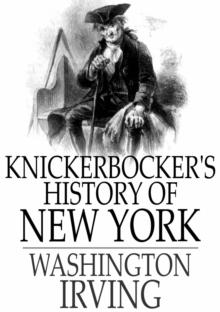 KNICKERBOCKER'S HISTORY OF NEW YORK

WASHINGTON IRVING